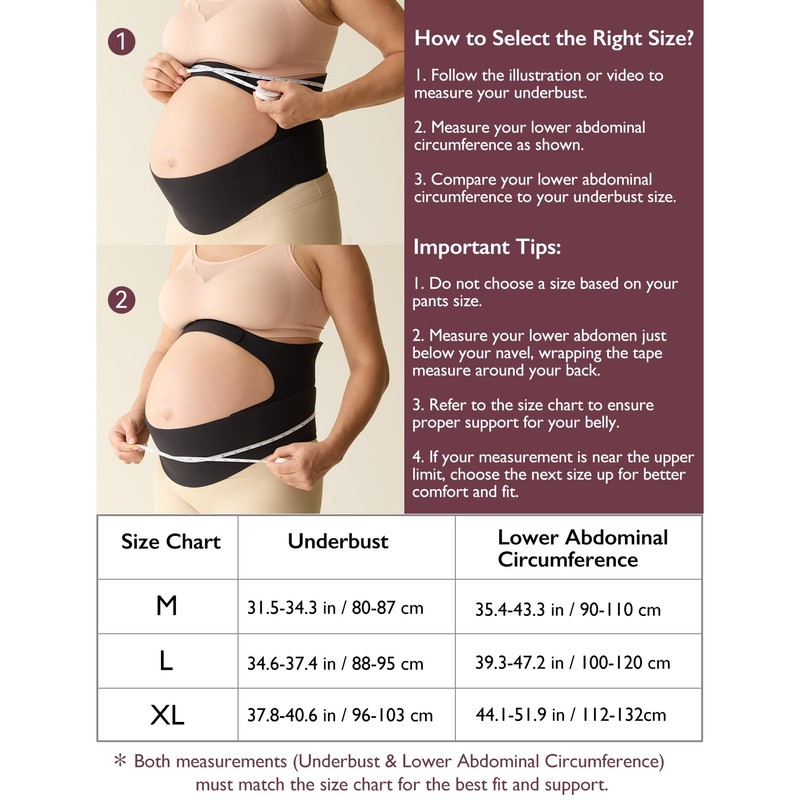 1

2

How to Select the Right Size?

1. Follow the illustration or video to measure your underbust.

2. Measure your lower abdominal circumference as shown.

3. Compare your lower abdominal circumference to your underbust size.

Important Tips:

1. Do not choose a size based on your pants size.

2. Measure your lower abdomen just below your navel, wrapping the tape measure around your back.

3. Refer to the size chart to ensure proper support for your belly.

4. If your measurement is near the upper limit, choose the next size up for better comfort and fit.

| Size Chart | Underbust | Lower Abdominal Circumference |
|---|---|---|
| M | 31.5-34.3 in / 80-87 cm | 35.4-43.3 in / 90-110 cm |
| L | 34.6-37.4 in / 88-95 cm | 39.3-47.2 in / 100-120 cm |
| XL | 37.8-40.6 in / 96-103 cm | 44.1-51.9 in / 112-132cm |

* Both measurements (Underbust & Lower Abdominal Circumference) must match the size chart for the best fit and support.